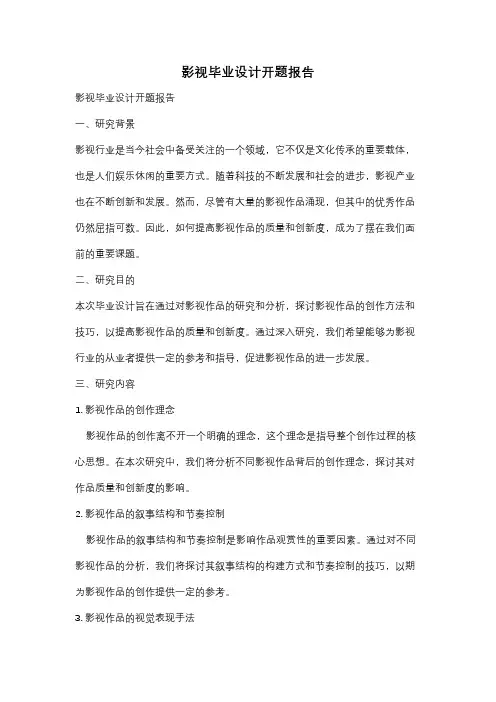 影视毕业设计开题报告

影视毕业设计开题报告

一、研究背景

影视行业是当今社会中备受关注的一个领域，它不仅是文化传承的重要载体，也是人们娱乐休闲的重要方式。随着科技的不断发展和社会的进步，影视产业也在不断创新和发展。然而，尽管有大量的影视作品涌现，但其中的优秀作品仍然屈指可数。因此，如何提高影视作品的质量和创新度，成为了摆在我们面前的重要课题。

二、研究目的

本次毕业设计旨在通过对影视作品的研究和分析，探讨影视作品的创作方法和技巧，以提高影视作品的质量和创新度。通过深入研究，我们希望能够为影视行业的从业者提供一定的参考和指导，促进影视作品的进一步发展。

三、研究内容

1. 影视作品的创作理念

影视作品的创作离不开一个明确的理念，这个理念是指导整个创作过程的核心思想。在本次研究中，我们将分析不同影视作品背后的创作理念，探讨其对作品质量和创新度的影响。

2. 影视作品的叙事结构和节奏控制

影视作品的叙事结构和节奏控制是影响作品观赏性的重要因素。通过对不同影视作品的分析，我们将探讨其叙事结构的构建方式和节奏控制的技巧，以期为影视作品的创作提供一定的参考。

3. 影视作品的视觉表现手法